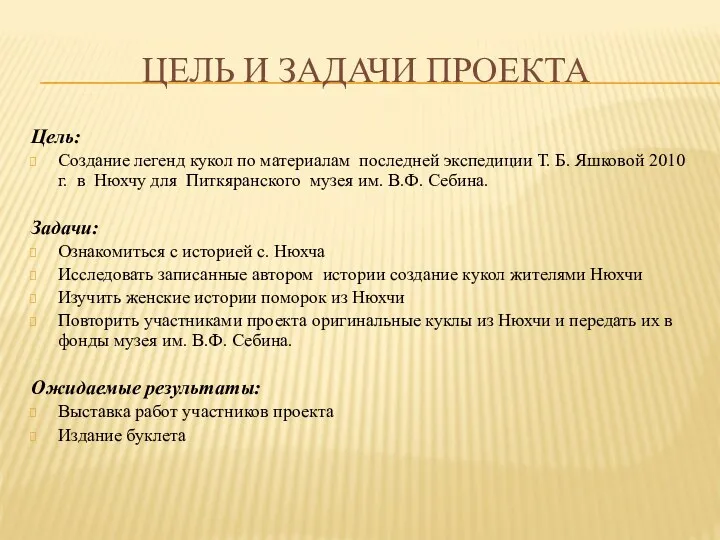 ЦЕЛЬ И ЗАДАЧИ ПРОЕКТА

Цель:
Создание легенд кукол по материалам последней экспедиции Т. Б. Яшковой 2010 г. в Нюхчу для Питкяранского музея им. В.Ф. Себина.

Задачи:
Ознакомиться с историей с. Нюхча
Исследовать записанные автором истории создание кукол жителями Нюхчи
Изучить женские истории поморок из Нюхчи
Повторить участниками проекта оригинальные куклы из Нюхчи и передать их в фонды музея им. В.Ф. Себина.

Ожидаемые результаты:
Выставка работ участников проекта
Издание буклета